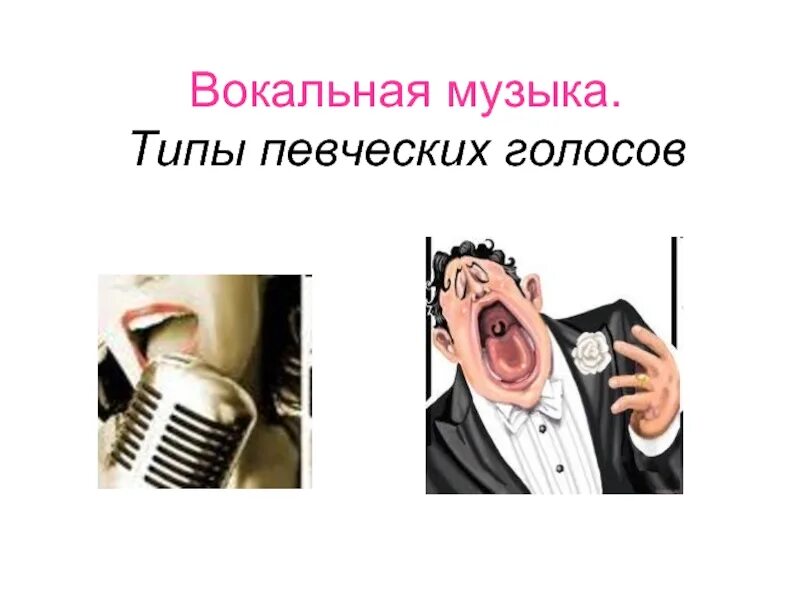 Вокальная музыка.
Типы певческих голосов